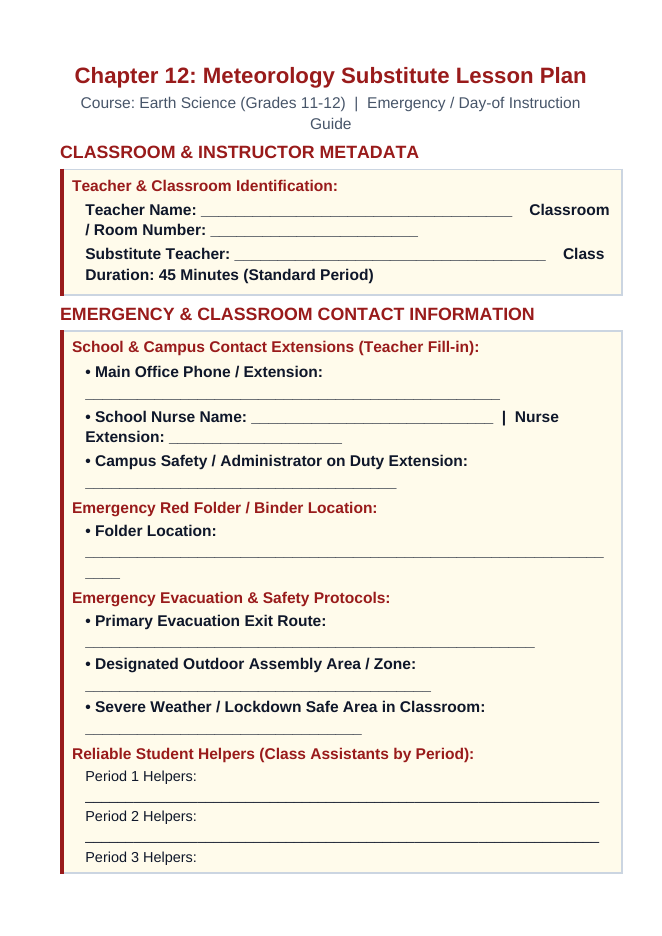 Chapter 12: Meteorology Substitute Lesson Plan

Course: Earth Science (Grades 11-12) | Emergency / Day-of Instruction Guide

CLASSROOM & INSTRUCTOR METADATA

Teacher & Classroom Identification:

Teacher Name: ____ Classroom / Room Number: ____

Substitute Teacher: ____ Class Duration: 45 Minutes (Standard Period)

EMERGENCY & CLASSROOM CONTACT INFORMATION

School & Campus Contact Extensions (Teacher Fill-in):

• Main Office Phone / Extension: ____

• School Nurse Name: ____ | Nurse Extension: ____

• Campus Safety / Administrator on Duty Extension: ____

Emergency Red Folder / Binder Location:

• Folder Location: ____

Emergency Evacuation & Safety Protocols:

• Primary Evacuation Exit Route: ____

• Designated Outdoor Assembly Area / Zone: ____

• Severe Weather / Lockdown Safe Area in Classroom: ____

Reliable Student Helpers (Class Assistants by Period):

Period 1 Helpers: ____

Period 2 Helpers: ____

Period 3 Helpers: